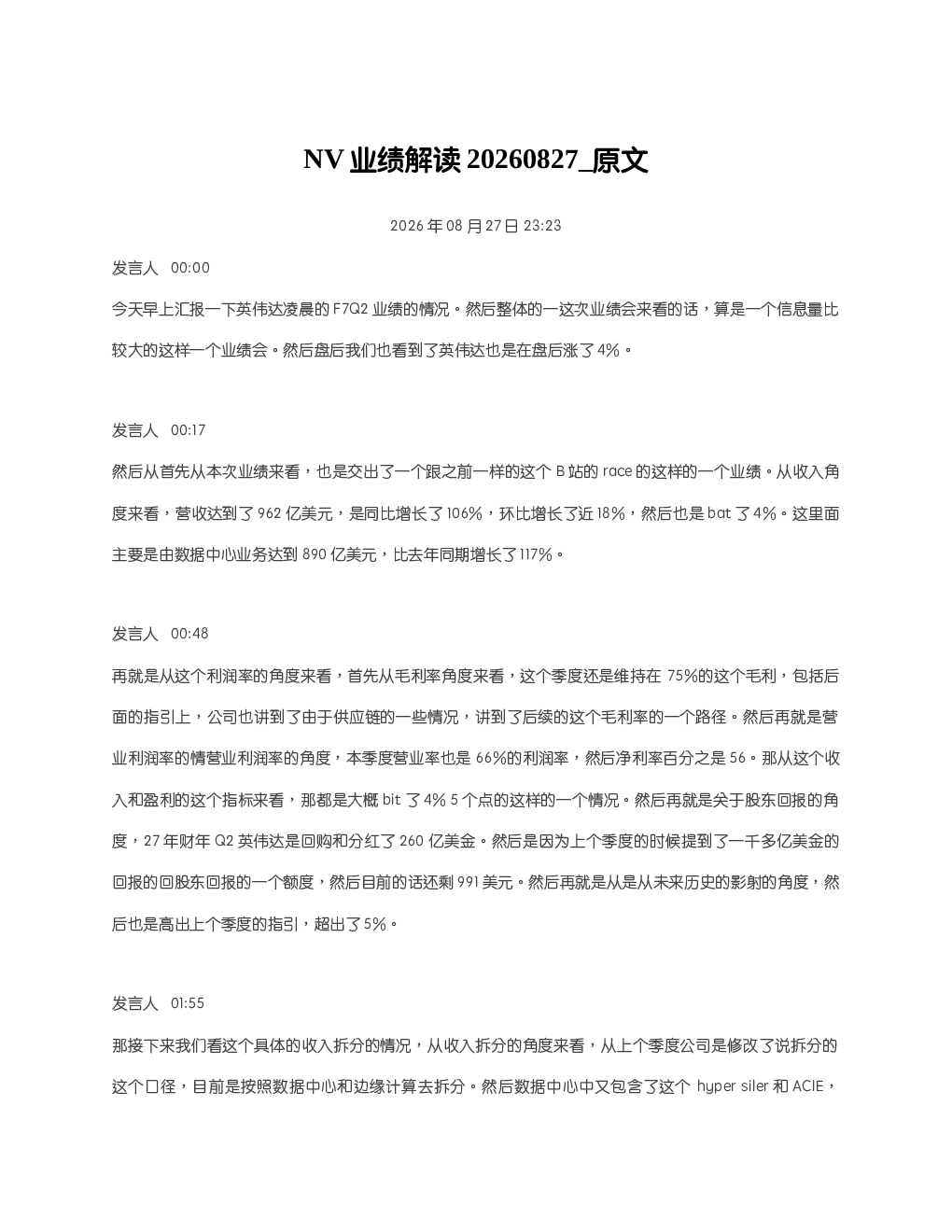 NV 业绩解读 20260827_原文

2026 年 08 月 27 日 23:23

发言人 00:00

今天早上汇报一下英伟达凌晨的 F7Q2 业绩的情况。然后整体的一这次业绩会来看的话，算是一个信息量比较大的这样一个业绩会。然后盘后我们也看到了英伟达也是在盘后涨了 4%。

发言人 00:17

然后从首先从本次业绩来看，也是交出了一个跟之前一样的这个 B 站的 race 的这样的一个业绩。从收入角度来看，营收达到了 962 亿美元，是同比增长了 106%，环比增长了近 18%，然后也是 bat 了 4%。这里面主要是由数据中心业务达到 890 亿美元，比去年同期增长了 117%。

发言人 00:48

再就是从这个利润率的角度来看，首先从毛利率角度来看，这个季度还是维持在 75%的这个毛利，包括后面的指引上，公司也讲到了由于供应链的一些情况，讲到了后续的这个毛利率的一个路径。然后再就是营业利润率的情营业利润率的角度，本季度营业率也是 66%的利润率，然后净利率百分之是 56。那从这个收入和盈利的这个指标来看，那都是大概 bit 了 4% 5 个点的这样的一个情况。然后再就是关于股东回报的角度，27 年财年 Q2 英伟达是回购和分红了 260 亿美金。然后是因为上个季度的时候提到了一千多亿美金的回报的回股东回报的一个额度，然后目前的话还剩 991 美元。然后再就是从是从未来历史的影射的角度，然后也是高出上个季度的指引，超出了 5%。

发言人 01:55

那接下来我们看这个具体的收入拆分的情况，从收入拆分的角度来看，从上个季度公司是修改了说拆分的这个口径，目前是按照数据中心和边缘计算去拆分。然后数据中心中又包含了这个 hyper siler 和 ACIE，